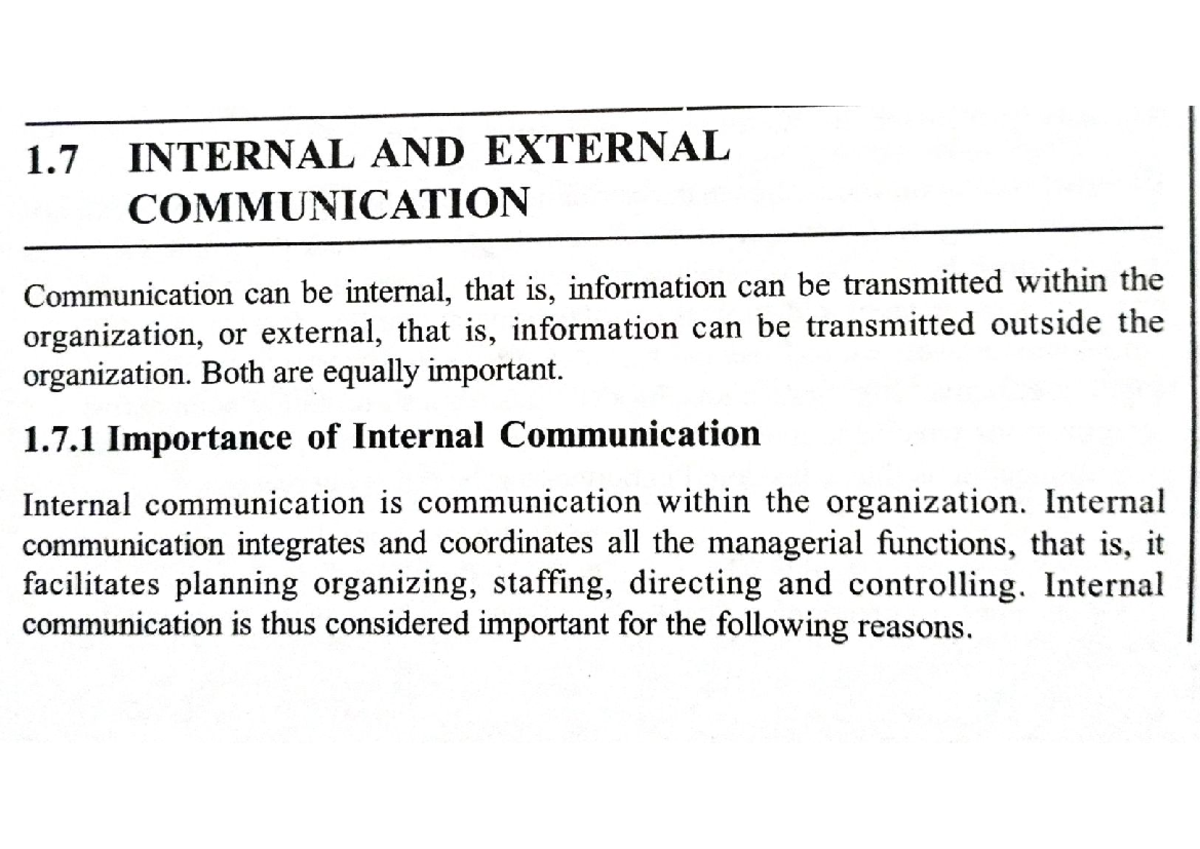 1.7 INTERNAL AND EXTERNAL COMMUNICATION

Communication can be internal, that is, information can be transmitted within the organization, or external, that is, information can be transmitted outside the organization. Both are equally important.

1.7.1 Importance of Internal Communication

Internal communication is communication within the organization. Internal communication integrates and coordinates all the managerial functions, that is, it facilitates planning organizing, staffing, directing and controlling. Internal communication is thus considered important for the following reasons.